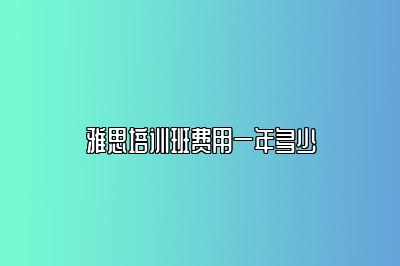 雅思培训班费用一年多少